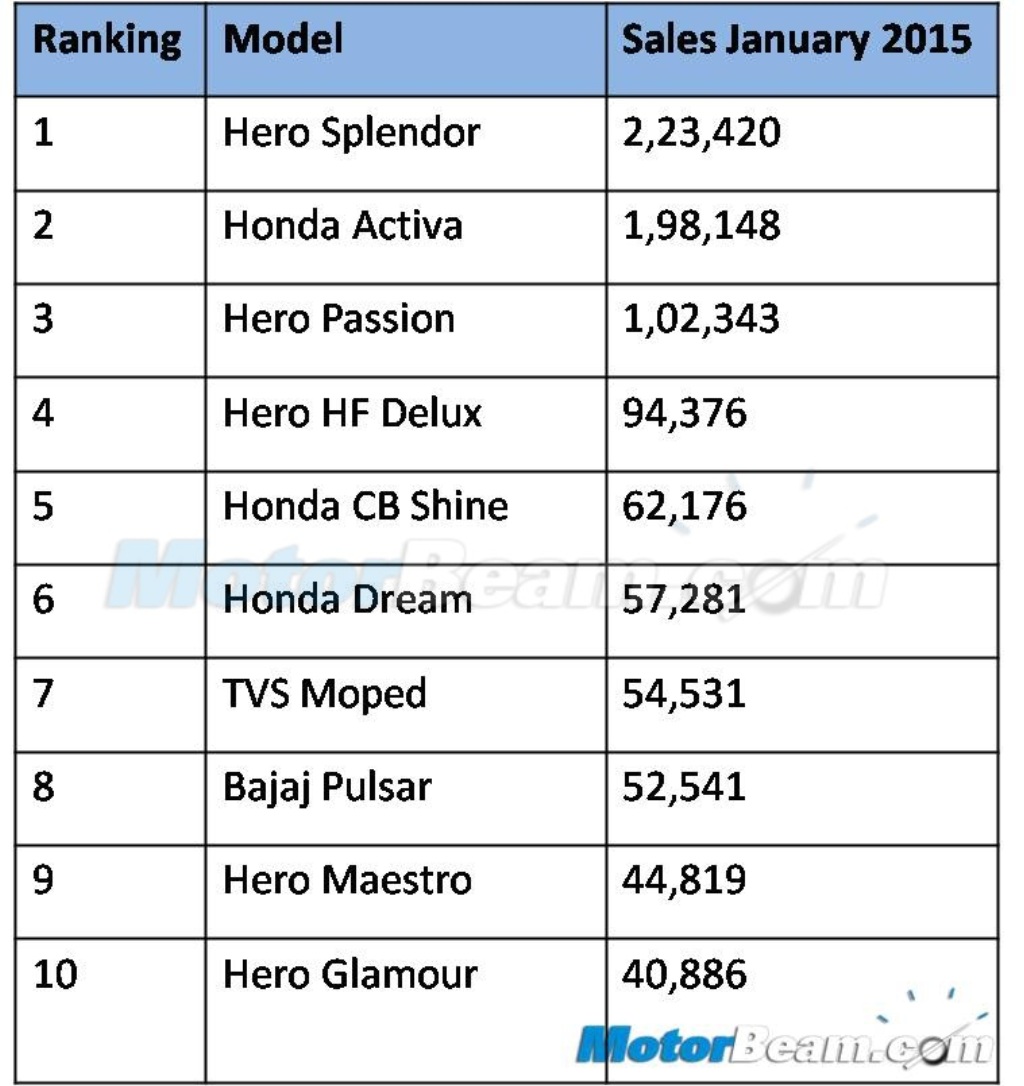 | Ranking | Model | Sales January 2015 |
|---|---|---|
| 1 | Hero Splendor | 2,23,420 |
| 2 | Honda Activa | 1,98,148 |
| 3 | Hero Passion | 1,02,343 |
| 4 | Hero HF Delux | 94,376 |
| 5 | Honda CB Shine | 62,176 |
| 6 | Honda Dream | 57,281 |
| 7 | TVS Moped | 54,531 |
| 8 | Bajaj Pulsar | 52,541 |
| 9 | Hero Maestro | 44,819 |
| 10 | Hero Glamour | 40,886 |

MotorBeam.com

MotorBeam.com